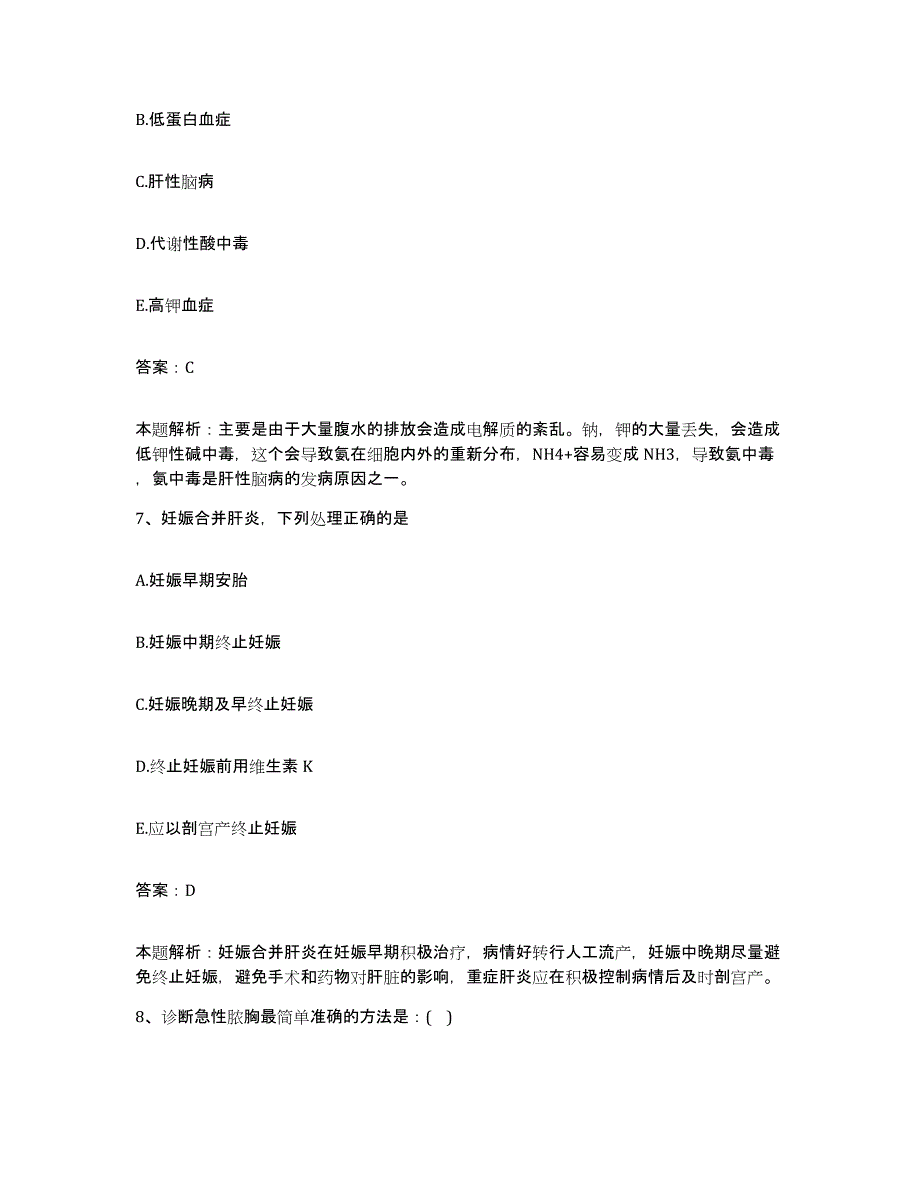 B.低蛋白血症

C.肝性脑病

D.代谢性酸中毒

E.高钾血症

答案：C

本题解析：主要是由于大量腹水的排放会造成电解质的紊乱。钠，钾的大量丢失，会造成低钾性碱中毒，这个会导致氨在细胞内外的重新分布，NH4+容易变成 NH3，导致氨中毒，氨中毒是肝性脑病的发病原因之一。

7、妊娠合并肝炎，下列处理正确的是

A.妊娠早期安胎

B.妊娠中期终止妊娠

C.妊娠晚期及早终止妊娠

D.终止妊娠前用维生素 K

E.应以剖宫产终止妊娠

答案：D

本题解析：妊娠合并肝炎在妊娠早期积极治疗，病情好转行人工流产，妊娠中晚期尽量避免终止妊娠，避免手术和药物对肝脏的影响，重症肝炎应在积极控制病情后及时剖宫产。

8、诊断急性脓胸最简单准确的方法是：( )